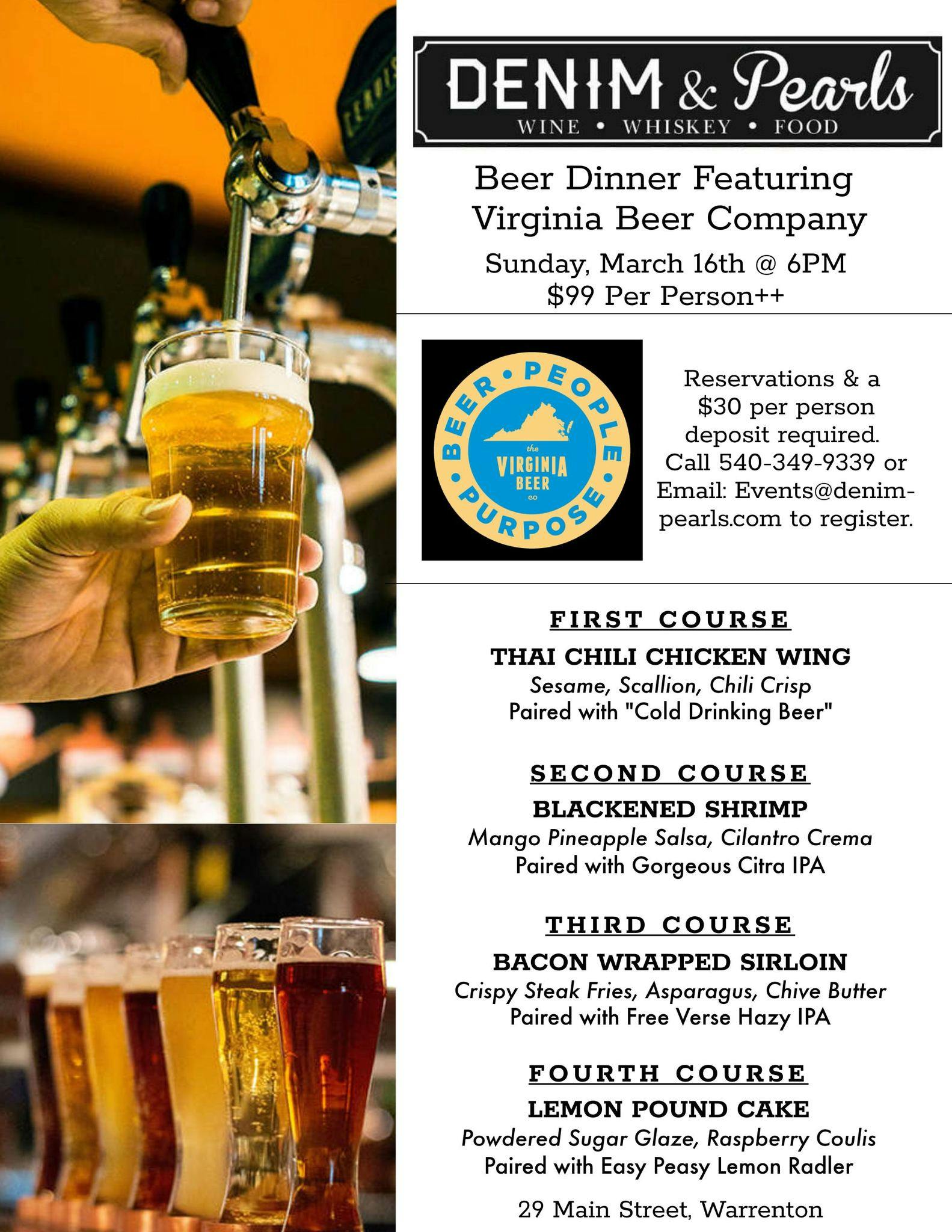 DENIM & Pearls
WINE • WHISKEY • FOOD

Beer Dinner Featuring Virginia Beer Company

Sunday, March 16th @ 6PM
$99 Per Person++

BEER • PEOPLE • PURPOSE •
the VIRGINIA BEER co

Reservations & a $30 per person deposit required. Call 540-349-9339 or Email: Events@denim-pearls.com to register.

FIRST COURSE

THAI CHILI CHICKEN WING
Sesame, Scallion, Chili Crisp
Paired with "Cold Drinking Beer"

SECOND COURSE

BLACKENED SHRIMP
Mango Pineapple Salsa, Cilantro Crema
Paired with Gorgeous Citra IPA

THIRD COURSE

BACON WRAPPED SIRLOIN
Crispy Steak Fries, Asparagus, Chive Butter
Paired with Free Verse Hazy IPA

FOURTH COURSE

LEMON POUND CAKE
Powdered Sugar Glaze, Raspberry Coulis
Paired with Easy Peasy Lemon Radler

29 Main Street, Warrenton